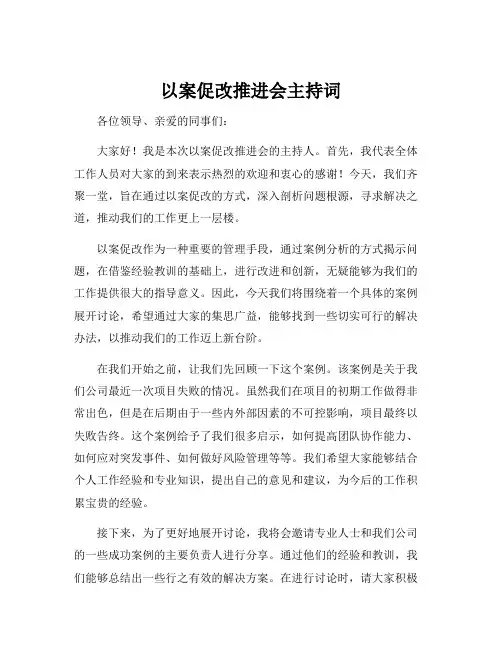 以案促改推进会主持词

各位领导、亲爱的同事们：

大家好！我是本次以案促改推进会的主持人。首先，我代表全体工作人员对大家的到来表示热烈的欢迎和衷心的感谢！今天，我们齐聚一堂，旨在通过以案促改的方式，深入剖析问题根源，寻求解决之道，推动我们的工作更上一层楼。

以案促改作为一种重要的管理手段，通过案例分析的方式揭示问题，在借鉴经验教训的基础上，进行改进和创新，无疑能够为我们的工作提供很大的指导意义。因此，今天我们将围绕着一个具体的案例展开讨论，希望通过大家的集思广益，能够找到一些切实可行的解决办法，以推动我们的工作迈上新台阶。

在我们开始之前，让我们先回顾一下这个案例。该案例是关于我们公司最近一次项目失败的情况。虽然我们在项目的初期工作做得非常出色，但是在后期由于一些内外部因素的不可控影响，项目最终以失败告终。这个案例给予了我们很多启示，如何提高团队协作能力、如何应对突发事件、如何做好风险管理等等。我们希望大家能够结合个人工作经验和专业知识，提出自己的意见和建议，为今后的工作积累宝贵的经验。

接下来，为了更好地展开讨论，我将会邀请专业人士和我们公司的一些成功案例的主要负责人进行分享。通过他们的经验和教训，我们能够总结出一些行之有效的解决方案。在进行讨论时，请大家积极